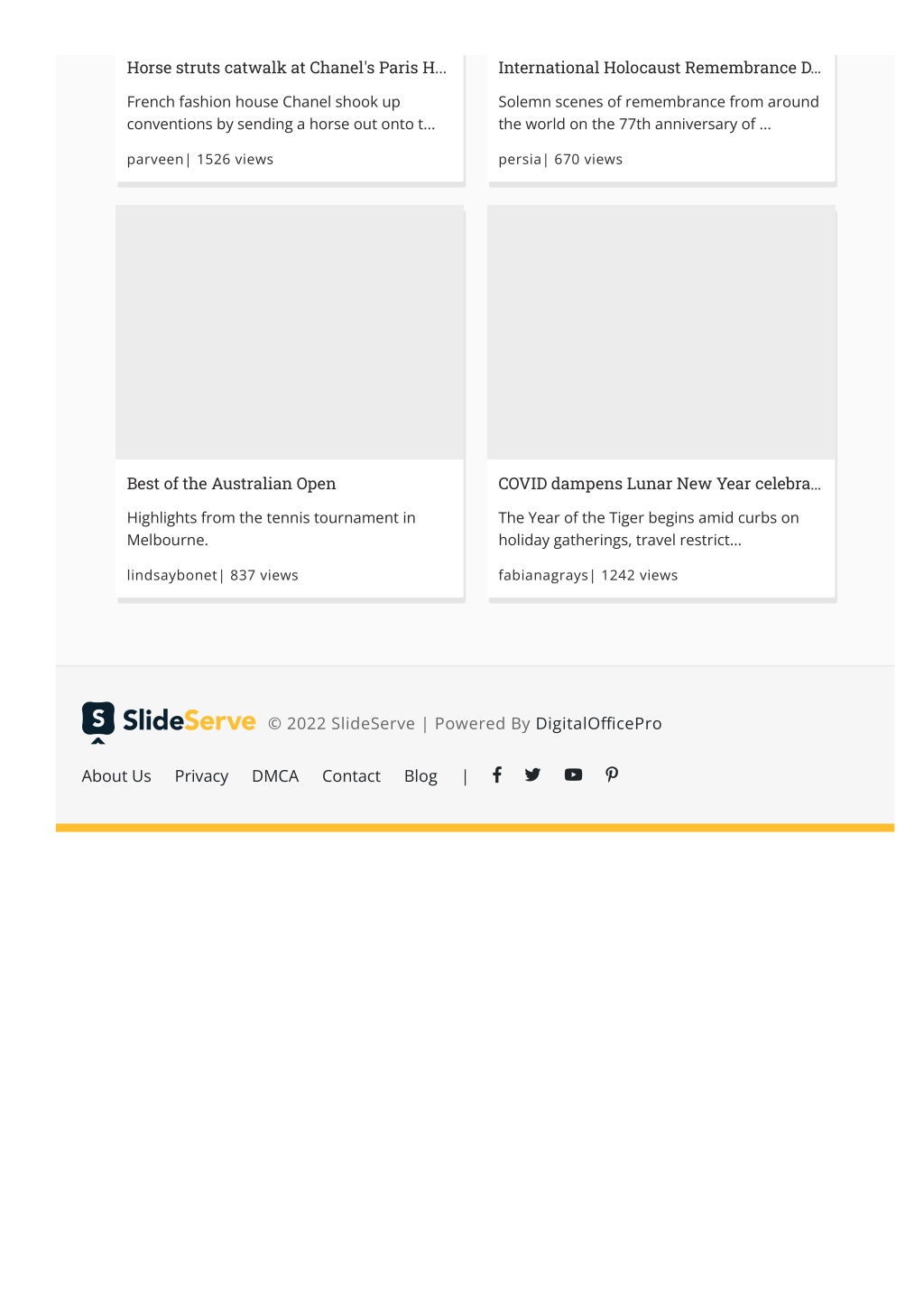 Horse struts catwalk at Chanel's Paris H...

French fashion house Chanel shook up conventions by sending a horse out onto t...

parveen| 1526 views

International Holocaust Remembrance D...

Solemn scenes of remembrance from around the world on the 77th anniversary of ...

persia| 670 views

Best of the Australian Open

Highlights from the tennis tournament in Melbourne.

lindsaybonet| 837 views

COVID dampens Lunar New Year celebra...

The Year of the Tiger begins amid curbs on holiday gatherings, travel restrict...

fabianagrays| 1242 views

S SlideServe © 2022 SlideServe | Powered By DigitalOfficePro

About Us Privacy DMCA Contact Blog |